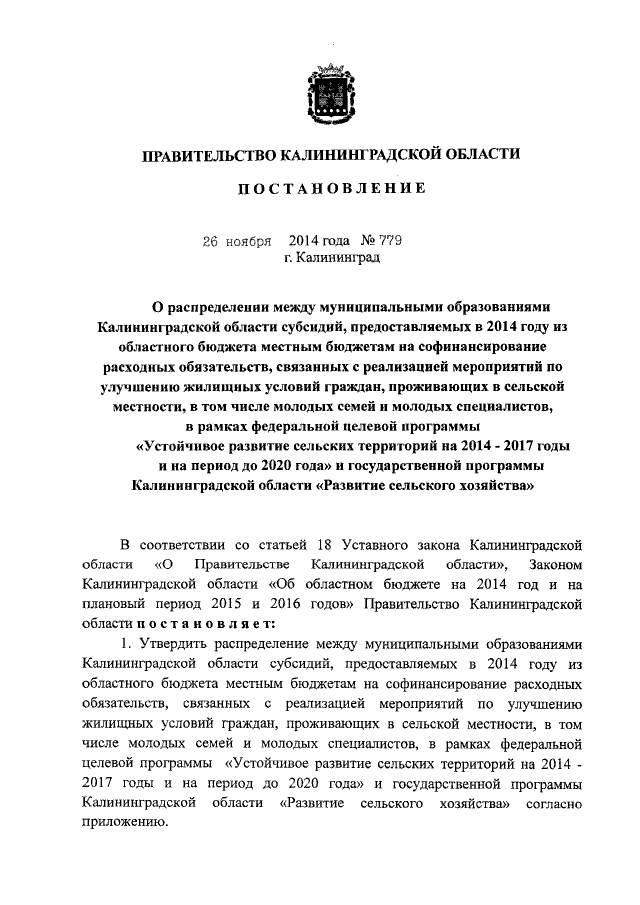 ПРАВИТЕЛЬСТВО КАЛИНИНГРАДСКОЙ ОБЛАСТИ

ПОСТАНОВЛЕНИЕ

26 ноября 2014 года № 779
г. Калининград

О распределении между муниципальными образованиями Калининградской области субсидий, предоставляемых в 2014 году из областного бюджета местным бюджетам на софинансирование расходных обязательств, связанных с реализацией мероприятий по улучшению жилищных условий граждан, проживающих в сельской местности, в том числе молодых семей и молодых специалистов, в рамках федеральной целевой программы «Устойчивое развитие сельских территорий на 2014 - 2017 годы и на период до 2020 года» и государственной программы Калининградской области «Развитие сельского хозяйства»

В соответствии со статьей 18 Уставного закона Калининградской области «О Правительстве Калининградской области», Законом Калининградской области «Об областном бюджете на 2014 год и на плановый период 2015 и 2016 годов» Правительство Калининградской области постановляет:

1. Утвердить распределение между муниципальными образованиями Калининградской области субсидий, предоставляемых в 2014 году из областного бюджета местным бюджетам на софинансирование расходных обязательств, связанных с реализацией мероприятий по улучшению жилищных условий граждан, проживающих в сельской местности, в том числе молодых семей и молодых специалистов, в рамках федеральной целевой программы «Устойчивое развитие сельских территорий на 2014 - 2017 годы и на период до 2020 года» и государственной программы Калининградской области «Развитие сельского хозяйства» согласно приложению.